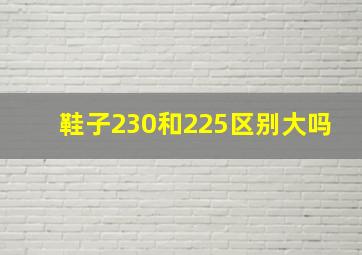 鞋子230和225区别大吗